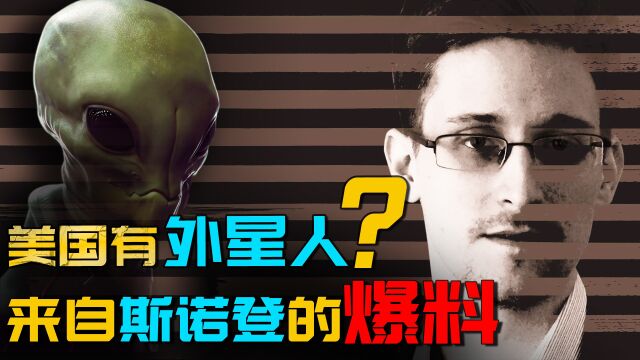 美国有外星人?
来自斯诺登的爆料